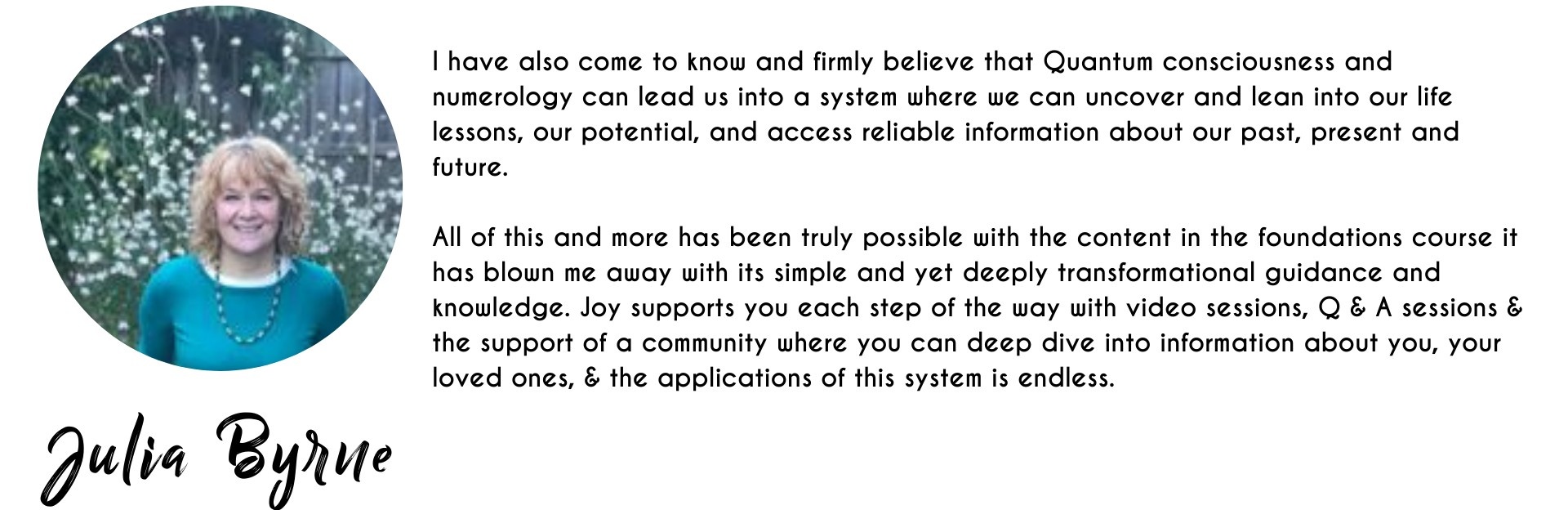 I have also come to know and firmly believe that Quantum consciousness and numerology can lead us into a system where we can uncover and lean into our life lessons, our potential, and access reliable information about our past, present and future.

All of this and more has been truly possible with the content in the foundations course it has blown me away with its simple and yet deeply transformational guidance and knowledge. Joy supports you each step of the way with video sessions, Q & A sessions & the support of a community where you can deep dive into information about you, your loved ones, & the applications of this system is endless.

Julia Byrne